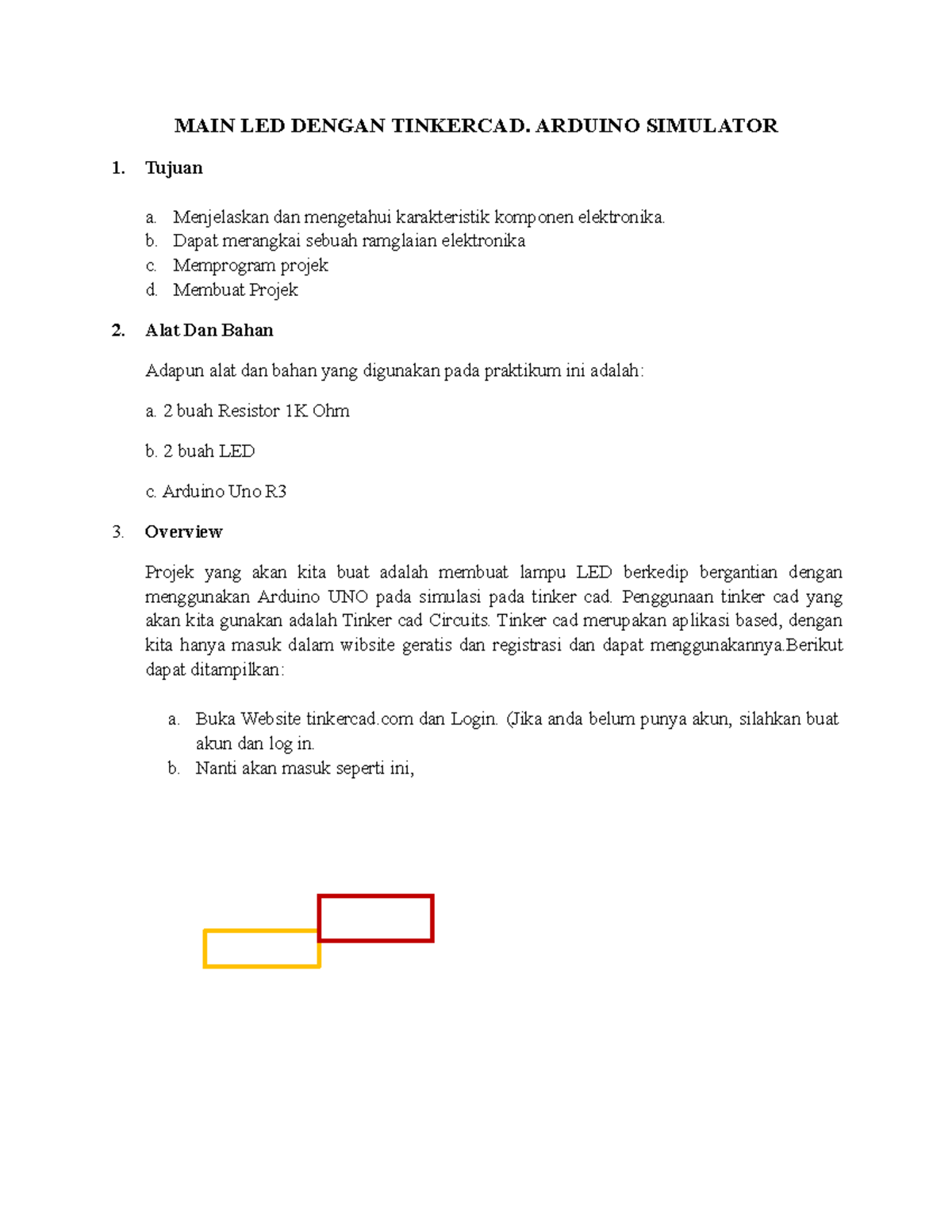 MAIN LED DENGAN TINKERCAD. ARDUINO SIMULATOR

1. Tujuan

a. Menjelaskan dan mengetahui karakteristik komponen elektronika.
b. Dapat merangkai sebuah ramglaian elektronika
c. Memprogram projek
d. Membuat Projek

2. Alat Dan Bahan

Adapun alat dan bahan yang digunakan pada praktikum ini adalah:

a. 2 buah Resistor 1K Ohm

b. 2 buah LED

c. Arduino Uno R3

3. Overview

Projek yang akan kita buat adalah membuat lampu LED berkedip bergantian dengan menggunakan Arduino UNO pada simulasi pada tinker cad. Penggunaan tinker cad yang akan kita gunakan adalah Tinker cad Circuits. Tinker cad merupakan aplikasi based, dengan kita hanya masuk dalam wibsite geratis dan registrasi dan dapat menggunakannya.Berikut dapat ditampilkan:

a. Buka Website tinkercad.com dan Login. (Jika anda belum punya akun, silahkan buat akun dan log in.
b. Nanti akan masuk seperti ini,